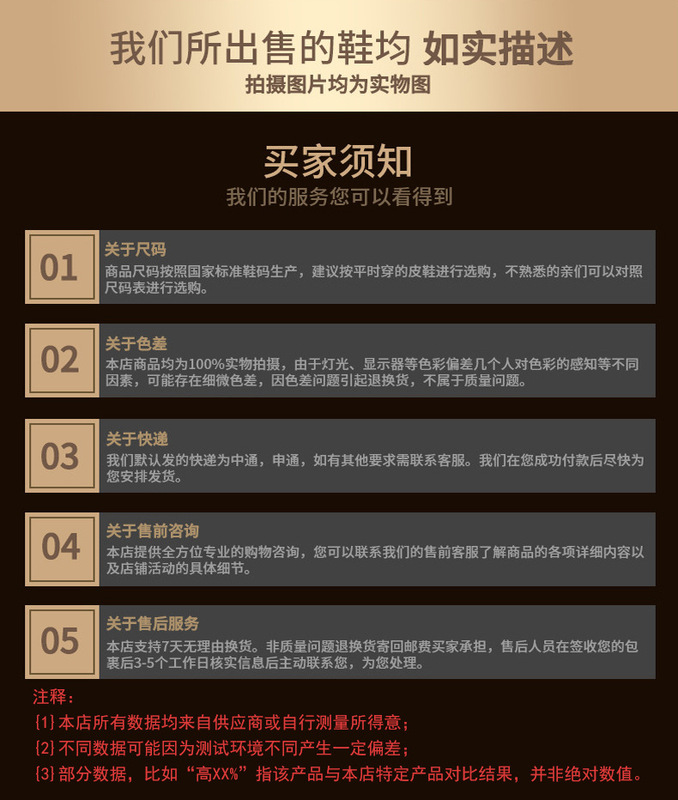 我们所出售的鞋均 如实描述
拍摄图片均为实物图

买家须知
我们的服务您可以看得到

01
关于尺码
商品尺码按照国家标准鞋码生产，建议按平时穿的皮鞋进行选购，不熟悉的亲们可以对照尺码表进行选购。

02
关于色差
本店商品均为100%实物拍摄，由于灯光、显示器等色彩偏差几个人对色彩的感知等不同因素，可能存在细微色差，因色差问题引起退换货，不属于质量问题。

03
关于快递
我们默认发的快递为中通，申通，如有其他要求需联系客服。我们在您成功付款后尽快为您安排发货。

04
关于售前咨询
本店提供全方位专业的购物咨询，您可以联系我们的售前客服了解商品的各项详细内容以及店铺活动的具体细节。

05
关于售后服务
本店支持7天无理由换货。非质量问题退换货寄回邮费买家承担，售后人员在签收您的包裹后3-5个工作日核实信息后主动联系您，为您处理。

注释：
{1} 本店所有数据均来自供应商或自行测量所得意；
{2} 不同数据可能因为测试环境不同产生一定偏差；
{3} 部分数据，比如“高XX%”指该产品与本店特定产品对比结果，并非绝对数值。